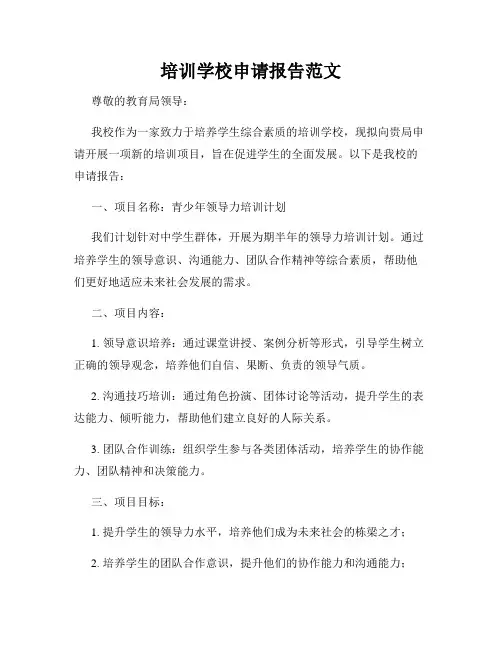 培训学校申请报告范文

尊敬的教育局领导：

我校作为一家致力于培养学生综合素质的培训学校，现拟向贵局申请开展一项新的培训项目，旨在促进学生的全面发展。以下是我校的申请报告：

一、项目名称：青少年领导力培训计划

我们计划针对中学生群体，开展为期半年的领导力培训计划。通过培养学生的领导意识、沟通能力、团队合作精神等综合素质，帮助他们更好地适应未来社会发展的需求。

二、项目内容：

1. 领导意识培养：通过课堂讲授、案例分析等形式，引导学生树立正确的领导观念，培养他们自信、果断、负责的领导气质。

2. 沟通技巧培训：通过角色扮演、团体讨论等活动，提升学生的表达能力、倾听能力，帮助他们建立良好的人际关系。

3. 团队合作训练：组织学生参与各类团体活动，培养学生的协作能力、团队精神和决策能力。

三、项目目标：

1. 提升学生的领导力水平，培养他们成为未来社会的栋梁之才；

2. 培养学生的团队合作意识，提升他们的协作能力和沟通能力；